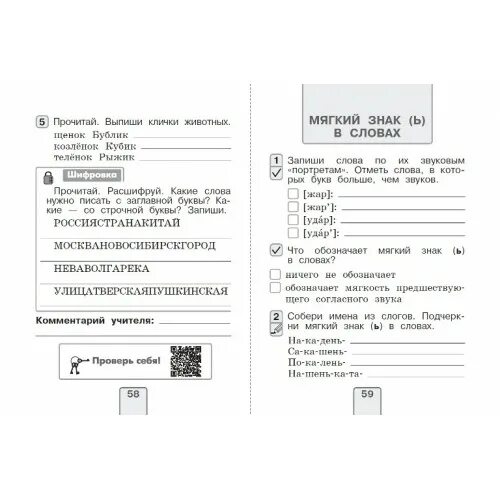 5 Прочитай. Выпиши клички животных.
щенок Бублик
козлёнок Кубик
телёнок Рыжик

Шифровка

Прочитай. Расшифруй. Какие слова нужно писать с заглавной буквы? Какие — со строчной буквы? Запиши.

РОССИЯСТРАНАКИТАЙ

МОСКВАНОВОСИБИРСКГОРОД

НЕВАВОЛГАРЕКА

УЛИЦАТВЕРСКАЯПУШКИНСКАЯ

Комментарий учителя:

Проверь себя!

58

МЯГКИЙ ЗНАК (Ь) В СЛОВАХ

1 Запиши слова по их звуковым «портретам». Отметь слова, в которых букв больше, чем звуков.

[жар]:
[жар']:
[уда́р]:
[уда́р']:

Что обозначает мягкий знак (ь) в словах?

ничего не обозначает
обозначает мягкость предшествующего согласного звука

2 Собери имена из слогов. Подчеркни мягкий знак (ь) в словах.

На-ка-день-
Са-ка-шень-
По-ка-лень-
На-шень-ка-та-

59